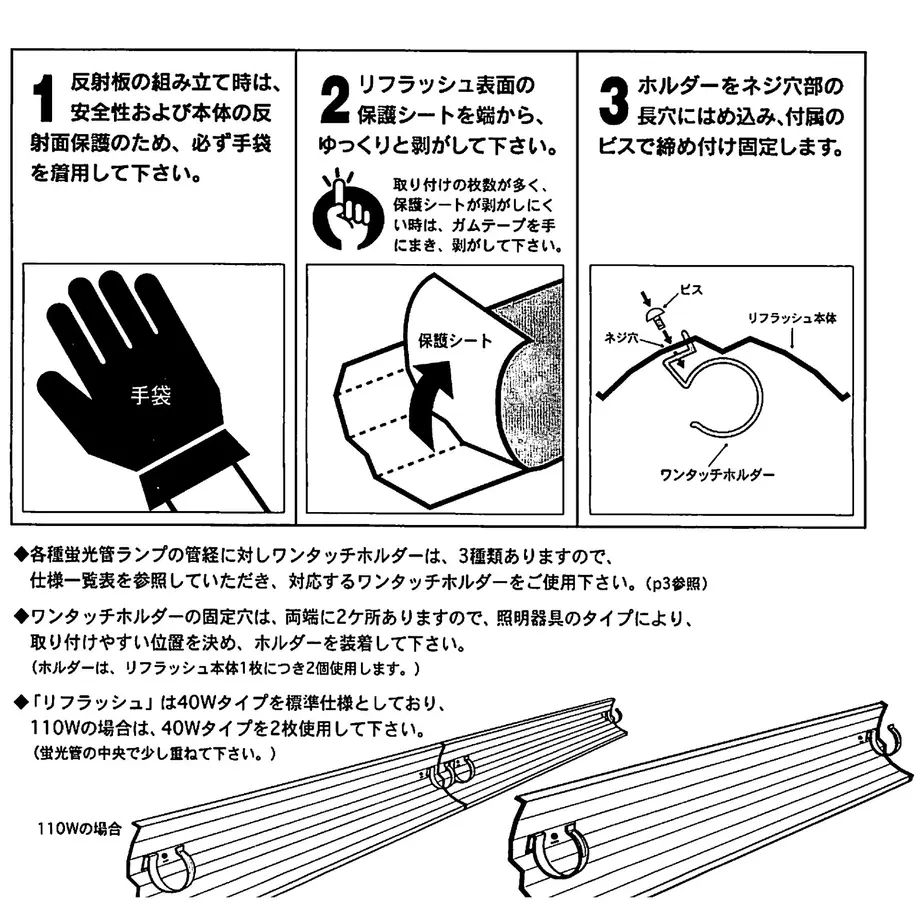 1 反射板の組み立て時は、安全性および本体の反射面保護のため、必ず手袋を着用して下さい。

手袋

2 リフラッシュ表面の保護シートを端から、ゆっくりと剥がして下さい。

取り付けの枚数が多く、保護シートが剥がしにくい時は、ガムテープを手にまき、剥がして下さい。

保護シート

3 ホルダーをネジ穴部の長穴にはめ込み、付属のビスで締め付け固定します。

ビス

ネジ穴

リフラッシュ本体

ワンタッチホルダー

◆各種蛍光管ランプの管経に対しワンタッチホルダーは、3種類ありますので、仕様一覧表を参照していただき、対応するワンタッチホルダーをご使用下さい。(p3参照)

◆ワンタッチホルダーの固定穴は、両端に2ケ所ありますので、照明器具のタイプにより、取り付けやすい位置を決め、ホルダーを装着して下さい。
(ホルダーは、リフラッシュ本体1枚につき2個使用します。)

◆「リフラッシュ」は40Wタイプを標準仕様としており、110Wの場合は、40Wタイプを2枚使用して下さい。
(蛍光管の中央で少し重ねて下さい。)

110Wの場合